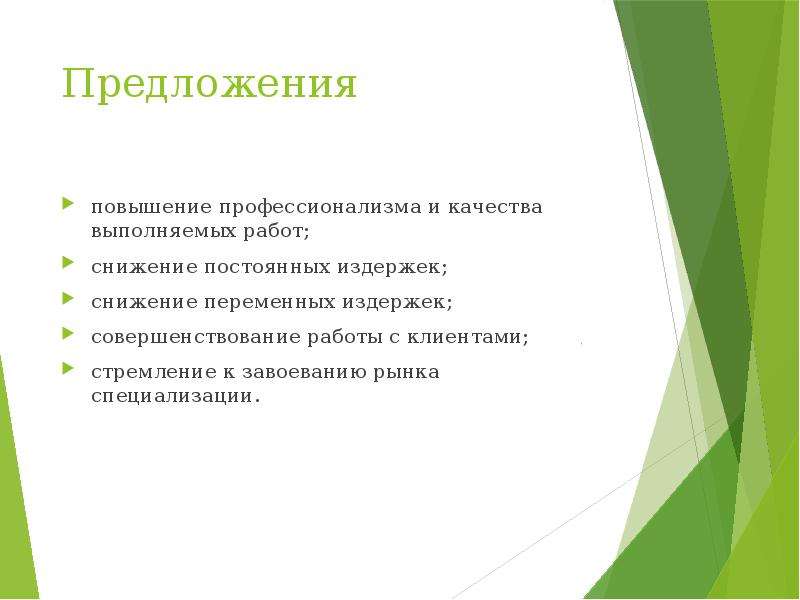 Предложения

повышение профессионализма и качества выполняемых работ;

снижение постоянных издержек;

снижение переменных издержек;

совершенствование работы с клиентами;

стремление к завоеванию рынка специализации.